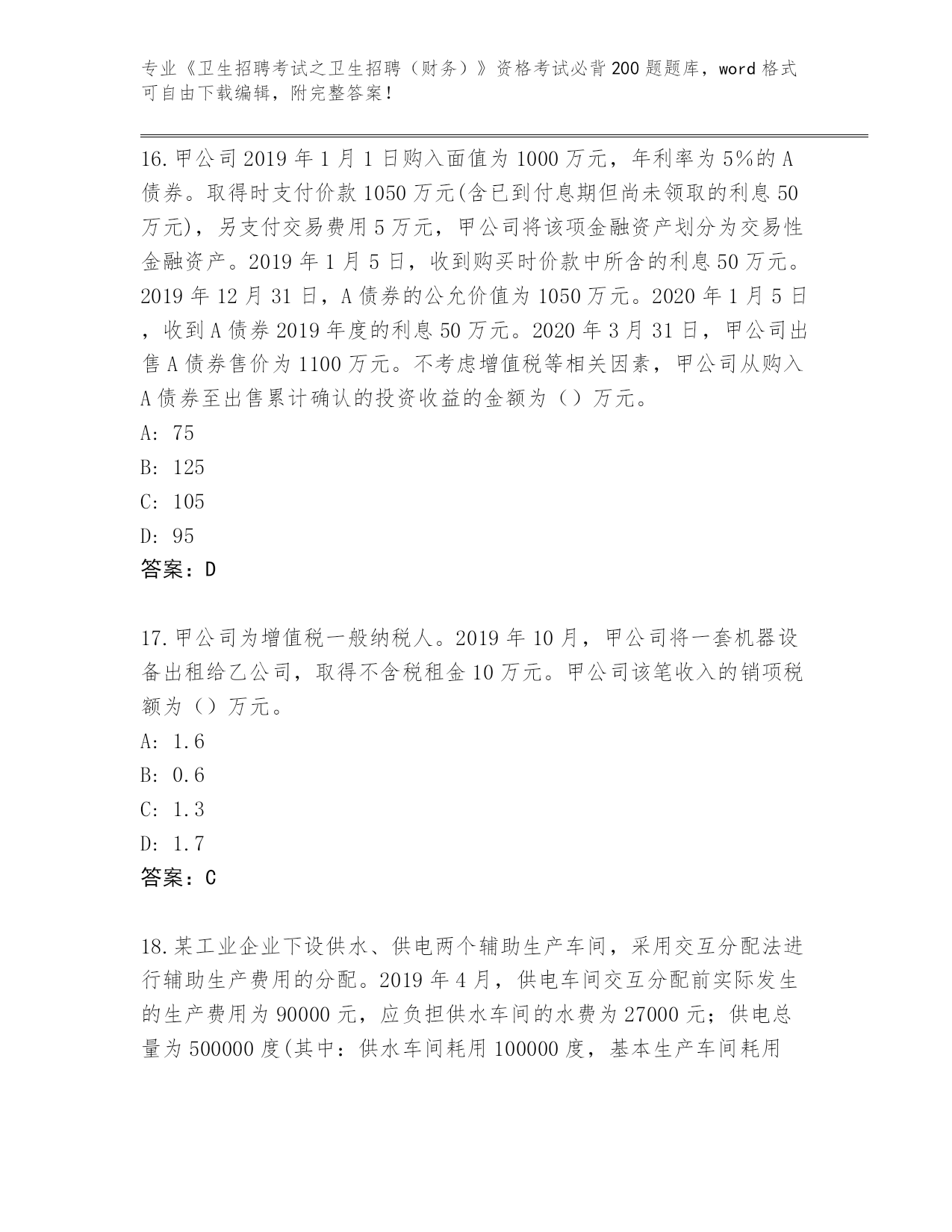 专业《卫生招聘考试之卫生招聘（财务）》资格考试必背200题题库，word格式可自由下载编辑，附完整答案！

16.甲公司2019年1月1日购入面值为1000万元，年利率为5%的A债券。取得时支付价款1050万元(含已到付息期但尚未领取的利息50万元)，另支付交易费用5万元，甲公司将该项金融资产划分为交易性金融资产。2019年1月5日，收到购买时价款中所含的利息50万元。2019年12月31日，A债券的公允价值为1050万元。2020年1月5日，收到A债券2019年度的利息50万元。2020年3月31日，甲公司出售A债券售价为1100万元。不考虑增值税等相关因素，甲公司从购入A债券至出售累计确认的投资收益的金额为（）万元。
A: 75
B: 125
C: 105
D: 95
答案：D

17.甲公司为增值税一般纳税人。2019年10月，甲公司将一套机器设备出租给乙公司，取得不含税租金10万元。甲公司该笔收入的销项税额为（）万元。
A: 1.6
B: 0.6
C: 1.3
D: 1.7
答案：C

18.某工业企业下设供水、供电两个辅助生产车间，采用交互分配法进行辅助生产费用的分配。2019年4月，供电车间交互分配前实际发生的生产费用为90000元，应负担供水车间的水费为27000元；供电总量为500000度(其中：供水车间耗用100000度，基本生产车间耗用